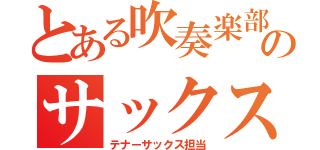 とある吹奏楽部の

サックス

テナーサックス担当